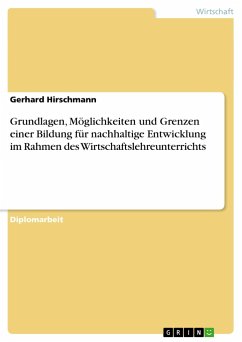 Wirtschaft

Gerhard Hirschmann

Grundlagen, Möglichkeiten und Grenzen einer Bildung für nachhaltige Entwicklung im Rahmen des Wirtschaftslehreunterrichts

Diplomarbeit

GRIN